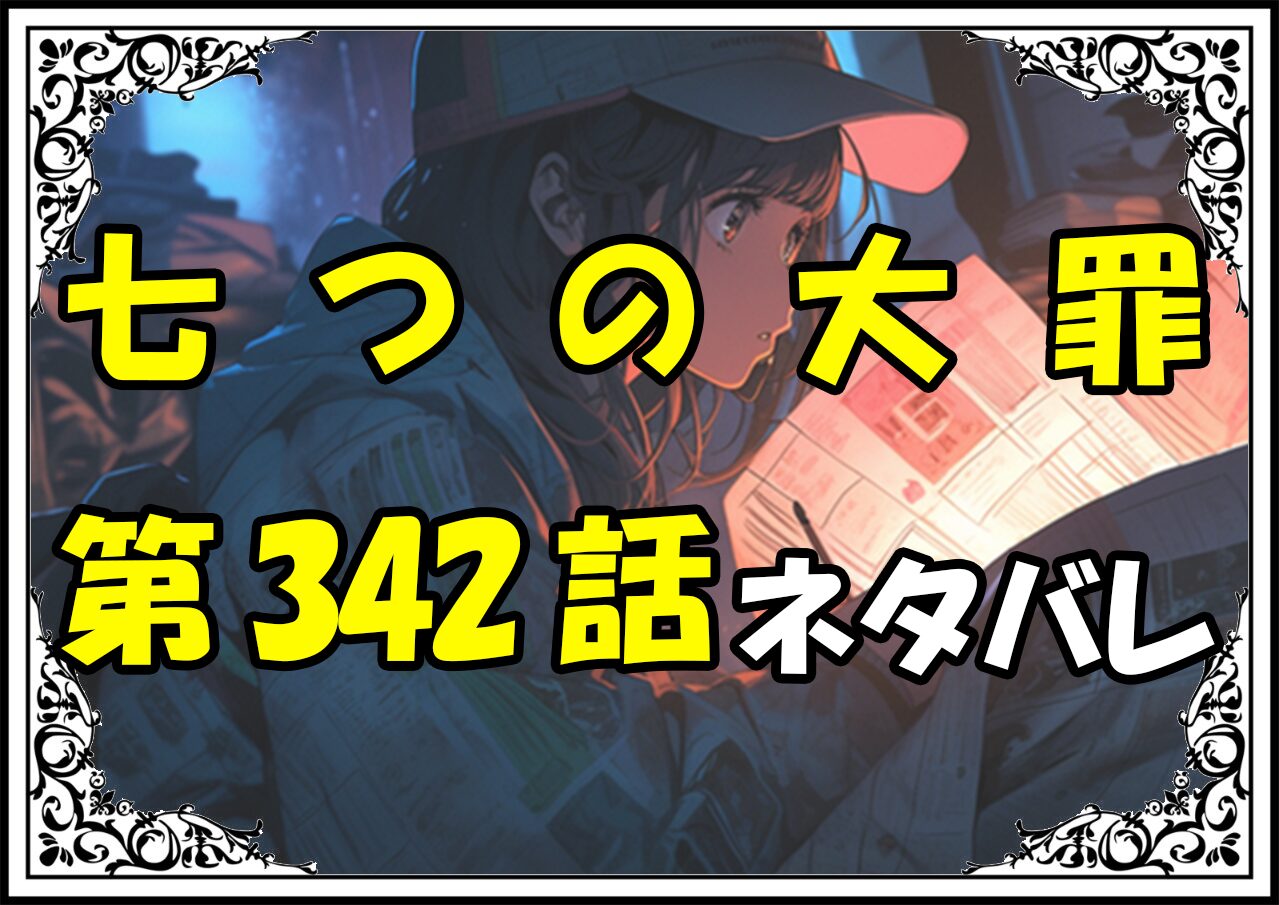 七つの大罪
第342話ネタバレ